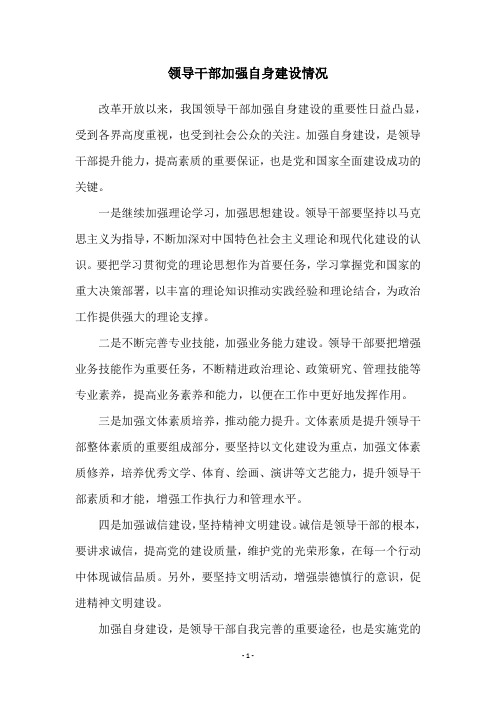 领导干部加强自身建设情况

改革开放以来，我国领导干部加强自身建设的重要性日益凸显，受到各界高度重视，也受到社会公众的关注。加强自身建设，是领导干部提升能力，提高素质的重要保证，也是党和国家全面建设成功的关键。

一是继续加强理论学习，加强思想建设。领导干部要坚持以马克思主义为指导，不断加深对中国特色社会主义理论和现代化建设的认识。要把学习贯彻党的理论思想作为首要任务，学习掌握党和国家的重大决策部署，以丰富的理论知识推动实践经验和理论结合，为政治工作提供强大的理论支撑。

二是不断完善专业技能，加强业务能力建设。领导干部要把增强业务技能作为重要任务，不断精进政治理论、政策研究、管理技能等专业素养，提高业务素养和能力，以便在工作中更好地发挥作用。

三是加强文体素质培养，推动能力提升。文体素质是提升领导干部整体素质的重要组成部分，要坚持以文化建设为重点，加强文体素质修养，培养优秀文学、体育、绘画、演讲等文艺能力，提升领导干部素质和才能，增强工作执行力和管理水平。

四是加强诚信建设，坚持精神文明建设。诚信是领导干部的根本，要讲求诚信，提高党的建设质量，维护党的光荣形象，在每一个行动中体现诚信品质。另外，要坚持文明活动，增强崇德慎行的意识，促进精神文明建设。

加强自身建设，是领导干部自我完善的重要途径，也是实施党的

- 1 -